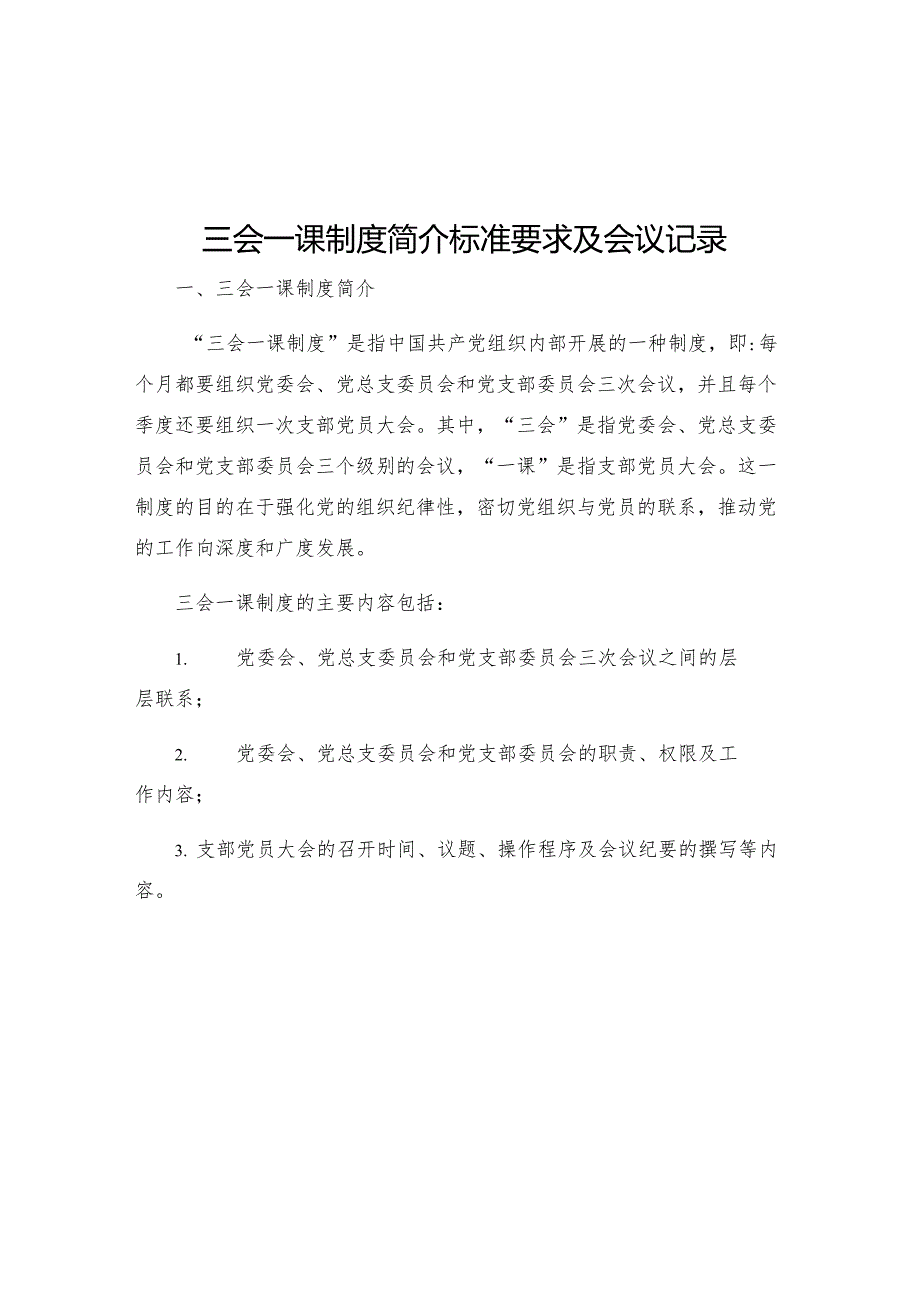 三会一课制度简介标准要求及会议记录

一、三会一课制度简介

“三会一课制度”是指中国共产党组织内部开展的一种制度，即:每个月都要组织党委会、党总支委员会和党支部委员会三次会议，并且每个季度还要组织一次支部党员大会。其中，“三会”是指党委会、党总支委员会和党支部委员会三个级别的会议，“一课”是指支部党员大会。这一制度的目的在于强化党的组织纪律性，密切党组织与党员的联系，推动党的工作向深度和广度发展。

三会一课制度的主要内容包括：

1. 党委会、党总支委员会和党支部委员会三次会议之间的层层联系；

2. 党委会、党总支委员会和党支部委员会的职责、权限及工作内容；

3. 支部党员大会的召开时间、议题、操作程序及会议纪要的撰写等内容。